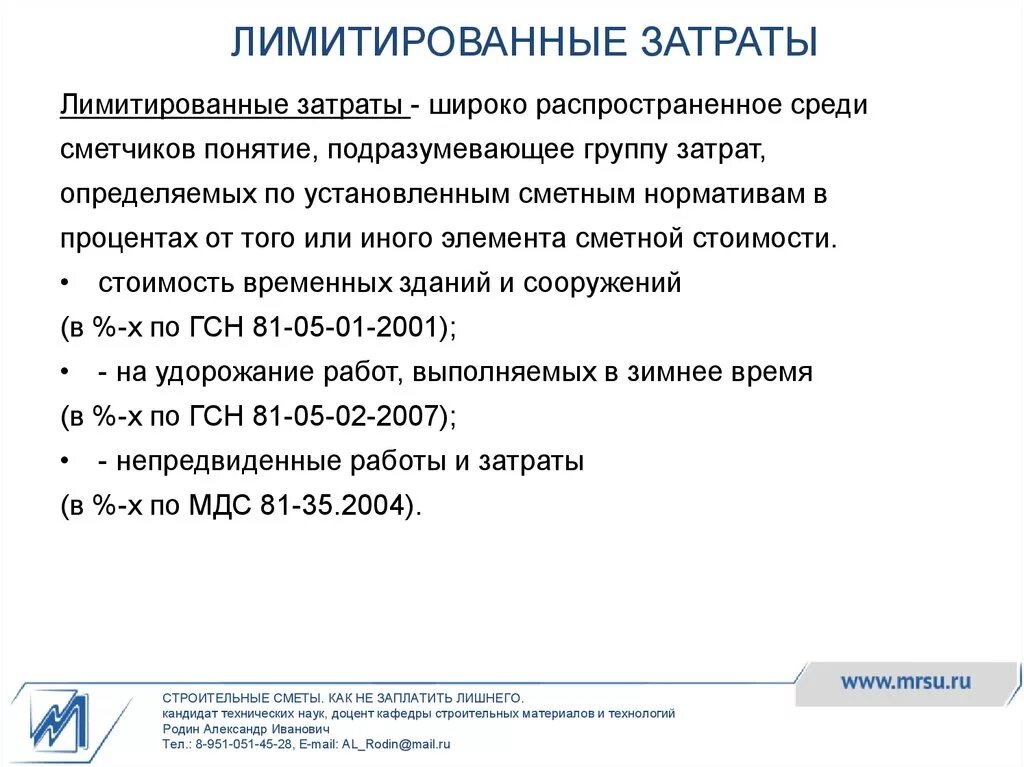 ЛИМИТИРОВАННЫЕ ЗАТРАТЫ

Лимитированные затраты - широко распространенное среди сметчиков понятие, подразумевающее группу затрат, определяемых по установленным сметным нормативам в процентах от того или иного элемента сметной стоимости.

• стоимость временных зданий и сооружений (в %-х по ГСН 81-05-01-2001);

• - на удорожание работ, выполняемых в зимнее время (в %-х по ГСН 81-05-02-2007);

• - непредвиденные работы и затраты (в %-х по МДС 81-35.2004).

www.mrsu.ru

СТРОИТЕЛЬНЫЕ СМЕТЫ. КАК НЕ ЗАПЛАТИТЬ ЛИШНЕГО.
кандидат технических наук, доцент кафедры строительных материалов и технологий
Родин Александр Иванович
Тел.: 8-951-051-45-28, E-mail: AL_Rodin@mail.ru